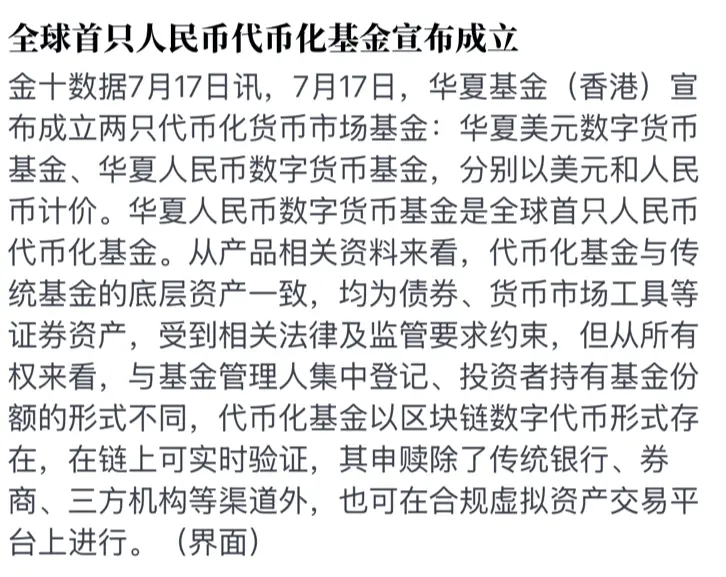 全球首只人民币代币化基金宣布成立

金十数据7月17日讯，7月17日，华夏基金（香港）宣布成立两只代币化货币市场基金：华夏美元数字货币基金、华夏人民币数字货币基金，分别以美元和人民币计价。华夏人民币数字货币基金是全球首只人民币代币化基金。从产品相关资料来看，代币化基金与传统基金的底层资产一致，均为债券、货币市场工具等证券资产，受到相关法律及监管要求约束，但从所有权来看，与基金管理人集中登记、投资者持有基金份额的形式不同，代币化基金以区块链数字代币形式存在，在链上可实时验证，其申赎除了传统银行、券商、三方机构等渠道外，也可在合规虚拟资产交易平台上进行。（界面）